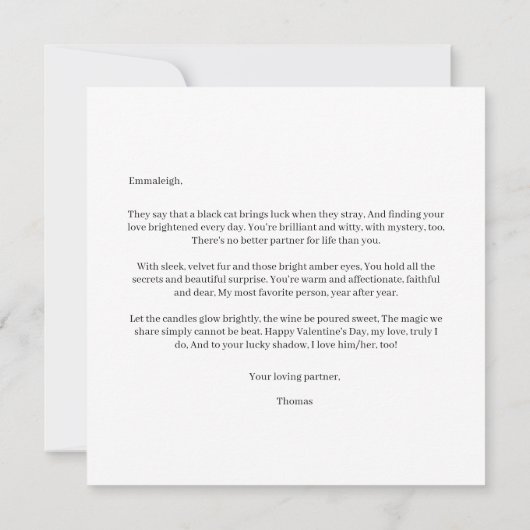 Emmaleigh,

They say that a black cat brings luck when they stray, And finding your love brightened every day. You're brilliant and witty, with mystery, too, There's no better partner for life than you.

With sleek, velvet fur and those bright amber eyes, You hold all the secrets and beautiful surprise. You're warm and affectionate, faithful and dear, My most favorite person, year after year.

Let the candles glow brightly, the wine be poured sweet, The magic we share simply cannot be beat. Happy Valentine's Day, my love, truly I do, And to your lucky shadow, I love him/her, too!

Your loving partner,

Thomas